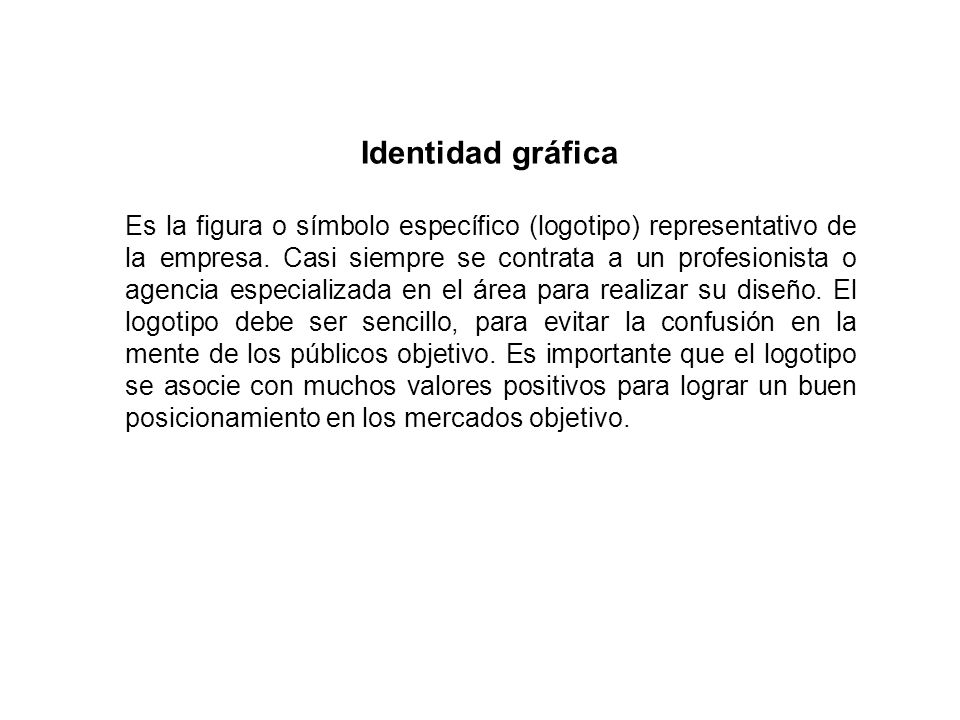 Identidad gráfica

Es la figura o símbolo específico (logotipo) representativo de la empresa. Casi siempre se contrata a un profesionista o agencia especializada en el área para realizar su diseño. El logotipo debe ser sencillo, para evitar la confusión en la mente de los públicos objetivo. Es importante que el logotipo se asocie con muchos valores positivos para lograr un buen posicionamiento en los mercados objetivo.